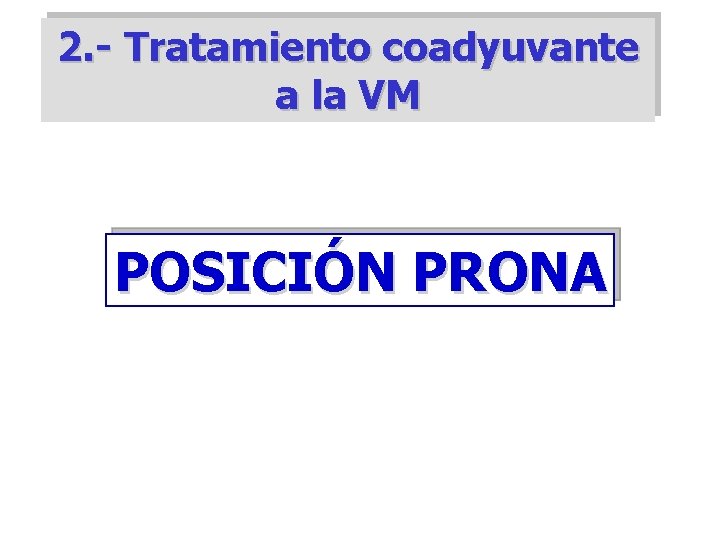 2.- Tratamiento coadyuvante a la VM

POSICIÓN PRONA